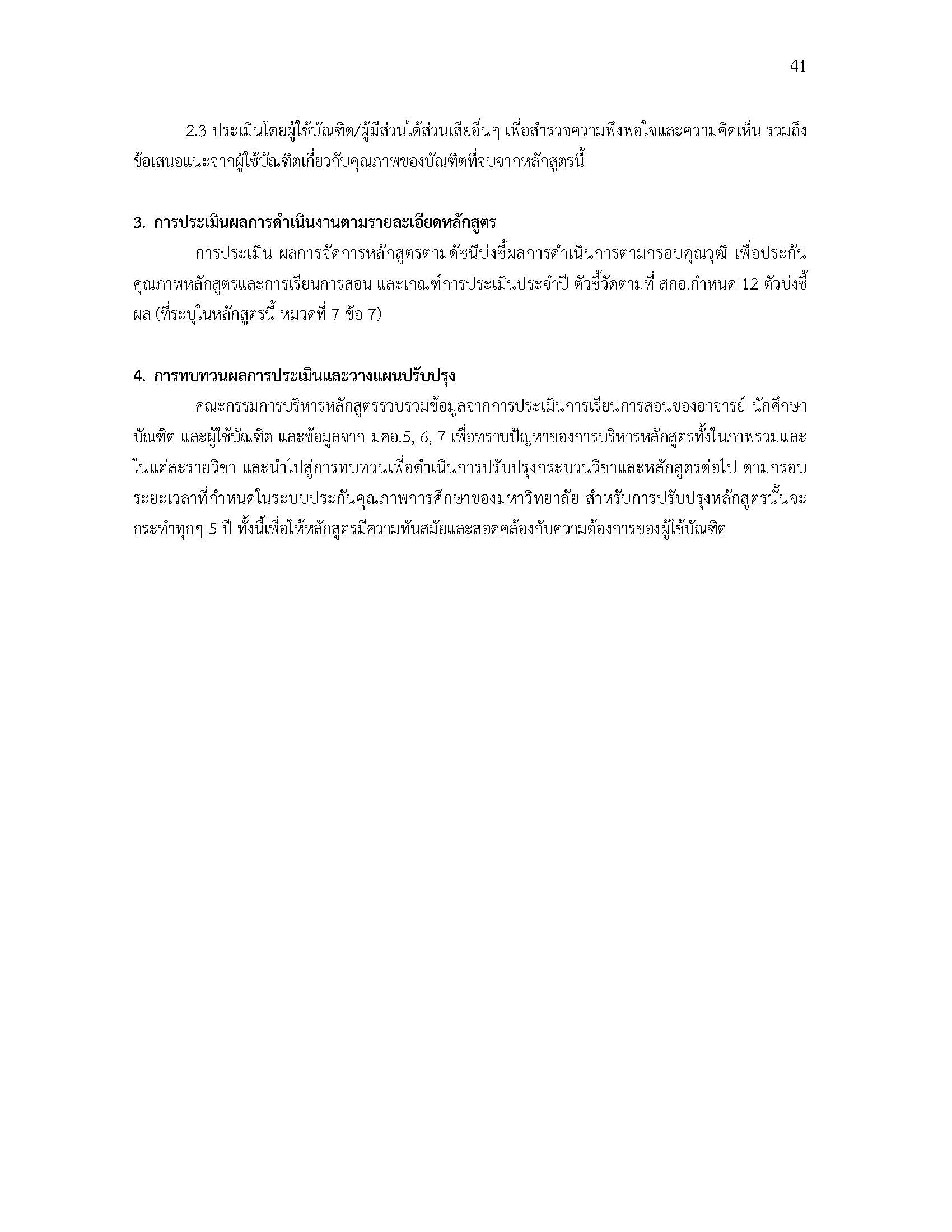 41

2.3 ประเมินโดยผู้ใช้บัณฑิต/ผู้มีส่วนได้ส่วนเสียอื่นๆ เพื่อสำรวจความพึงพอใจและความคิดเห็น รวมถึงข้อเสนอแนะจากผู้ใช้บัณฑิตเกี่ยวกับคุณภาพของบัณฑิตที่จบจากหลักสูตรนี้

3. การประเมินผลการดำเนินงานตามรายละเอียดหลักสูตร

การประเมิน ผลการจัดการหลักสูตรตามดัชนีบ่งชี้ผลการดำเนินการตามกรอบคุณวุฒิ เพื่อประกันคุณภาพหลักสูตรและการเรียนการสอน และเกณฑ์การประเมินประจำปี ตัวชี้วัดตามที่ สกอ.กำหนด 12 ตัวบ่งชี้ผล (ที่ระบุในหลักสูตรนี้ หมวดที่ 7 ข้อ 7)

4. การทบทวนผลการประเมินและวางแผนปรับปรุง

คณะกรรมการบริหารหลักสูตรรวบรวมข้อมูลจากการประเมินการเรียนการสอนของอาจารย์ นักศึกษา บัณฑิต และผู้ใช้บัณฑิต และข้อมูลจาก มคอ.5, 6, 7 เพื่อทราบปัญหาของการบริหารหลักสูตรทั้งในภาพรวมและในแต่ละรายวิชา และนำไปสู่การทบทวนเพื่อดำเนินการปรับปรุงกระบวนวิชาและหลักสูตรต่อไป ตามกรอบระยะเวลาที่กำหนดในระบบประกันคุณภาพการศึกษาของมหาวิทยาลัย สำหรับการปรับปรุงหลักสูตรนั้นจะกระทำทุกๆ 5 ปี ทั้งนี้เพื่อให้หลักสูตรมีความทันสมัยและสอดคล้องกับความต้องการของผู้ใช้บัณฑิต